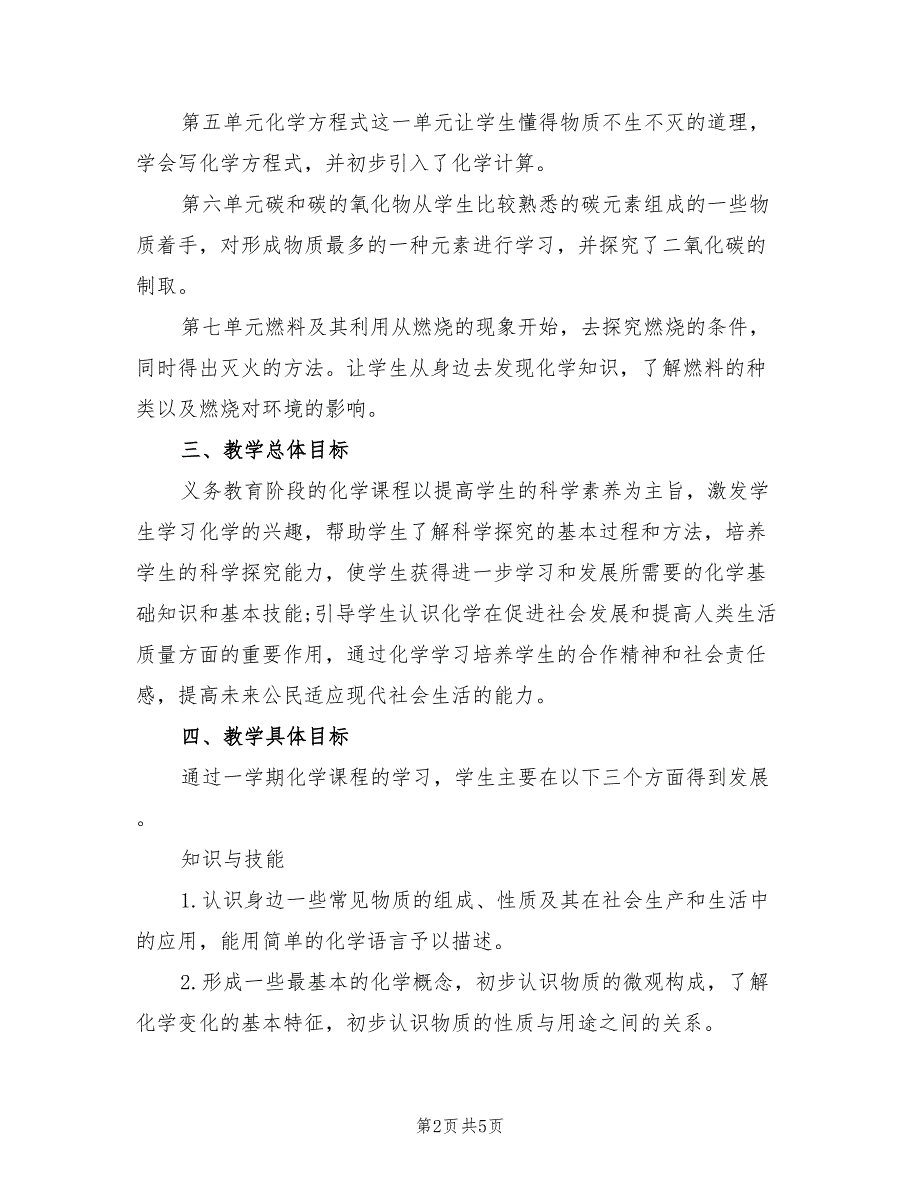 第五单元化学方程式这一单元让学生懂得物质不生不灭的道理，学会写化学方程式，并初步引入了化学计算。

第六单元碳和碳的氧化物从学生比较熟悉的碳元素组成的一些物质着手，对形成物质最多的一种元素进行学习，并探究了二氧化碳的制取。

第七单元燃料及其利用从燃烧的现象开始，去探究燃烧的条件，同时得出灭火的方法。让学生从身边去发现化学知识，了解燃料的种类以及燃烧对环境的影响。

三、教学总体目标

义务教育阶段的化学课程以提高学生的科学素养为主旨，激发学生学习化学的兴趣，帮助学生了解科学探究的基本过程和方法，培养学生的科学探究能力，使学生获得进一步学习和发展所需要的化学基础知识和基本技能;引导学生认识化学在促进社会发展和提高人类生活质量方面的重要作用，通过化学学习培养学生的合作精神和社会责任感，提高未来公民适应现代社会生活的能力。

四、教学具体目标

通过一学期化学课程的学习，学生主要在以下三个方面得到发展。

知识与技能

1.认识身边一些常见物质的组成、性质及其在社会生产和生活中的应用，能用简单的化学语言予以描述。

2.形成一些最基本的化学概念，初步认识物质的微观构成，了解化学变化的基本特征，初步认识物质的性质与用途之间的关系。

第2页 共5页